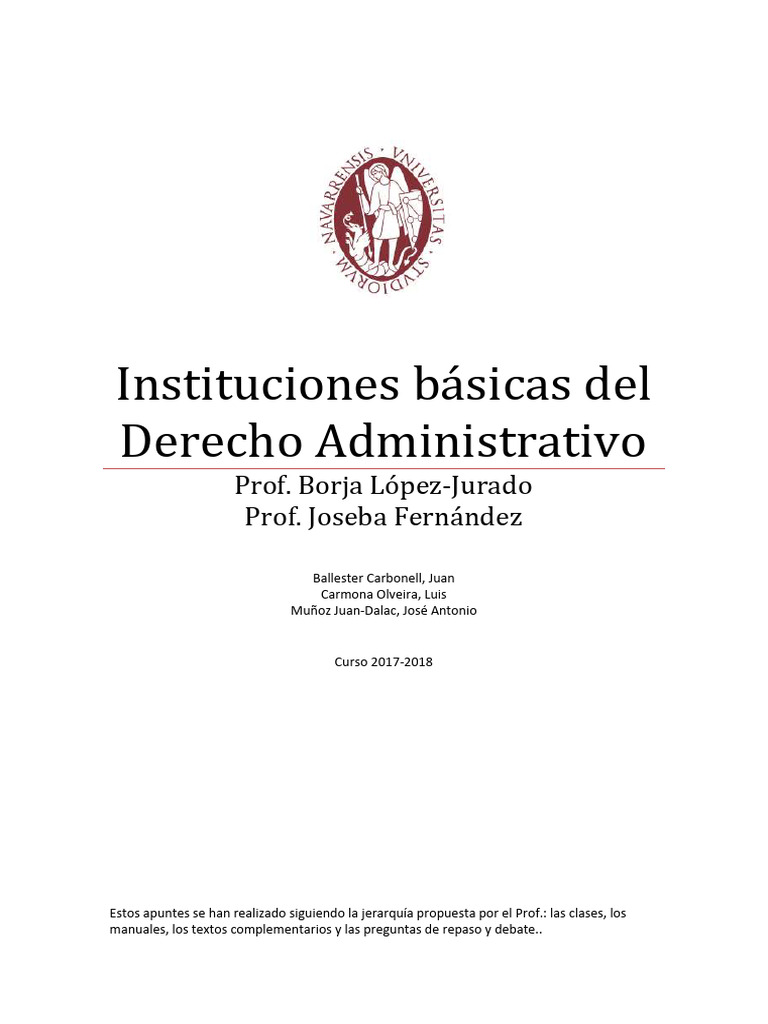 VNIVERSITAS STVDIORVM NAVARRENSIS

Instituciones básicas del Derecho Administrativo

Prof. Borja López-Jurado
Prof. Joseba Fernández

Ballester Carbonell, Juan
Carmona Olveira, Luis
Muñoz Juan-Dalac, José Antonio

Curso 2017-2018

Estos apuntes se han realizado siguiendo la jerarquía propuesta por el Prof.: las clases, los manuales, los textos complementarios y las preguntas de repaso y debate..